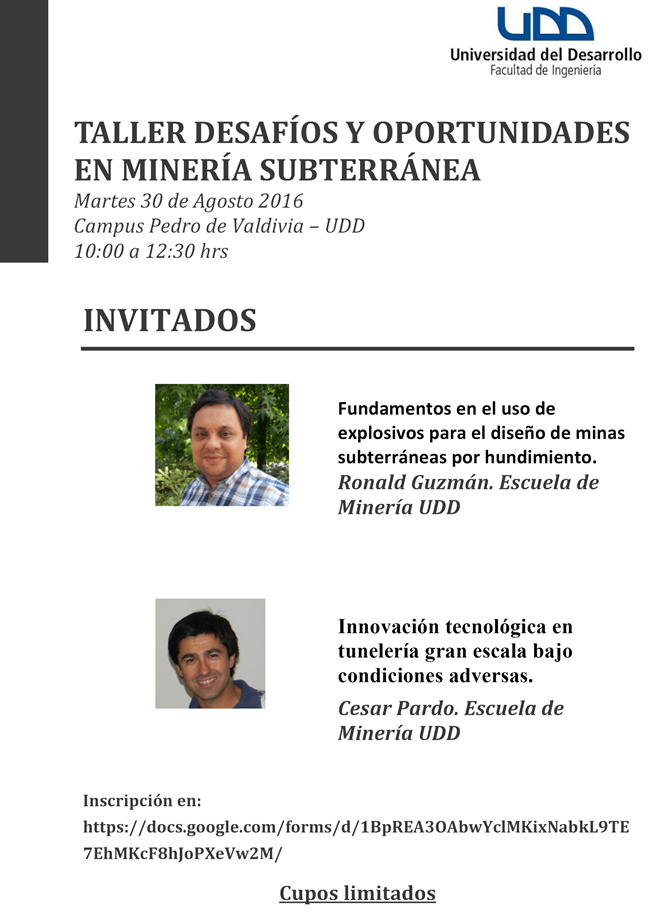 UDD
Universidad del Desarrollo
Facultad de Ingeniería

TALLER DESAFÍOS Y OPORTUNIDADES EN MINERÍA SUBTERRÁNEA
Martes 30 de Agosto 2016
Campus Pedro de Valdivia – UDD
10:00 a 12:30 hrs

INVITADOS

Fundamentos en el uso de explosivos para el diseño de minas subterráneas por hundimiento.
Ronald Guzmán. Escuela de Minería UDD

Innovación tecnológica en tunelería gran escala bajo condiciones adversas.
Cesar Pardo. Escuela de Minería UDD

Inscripción en:
https://docs.google.com/forms/d/1BpREA3OAbwYclMKixNabkL9TE7EhMKcF8hJoPXeVw2M/

Cupos limitados